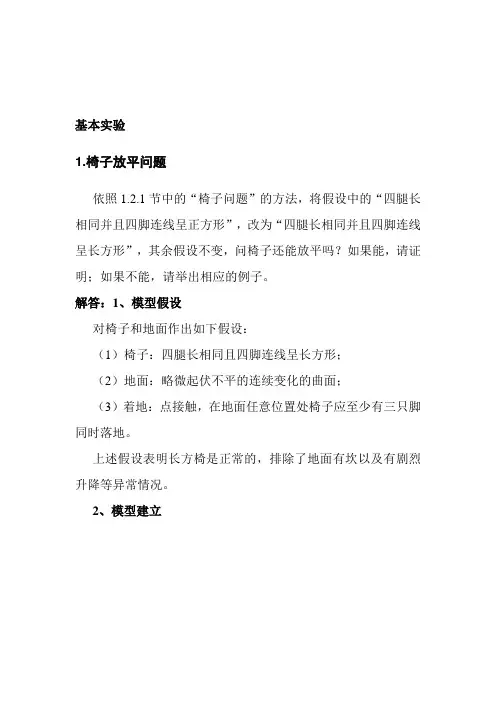 基本实验

1.椅子放平问题

依照 1.2.1 节中的“椅子问题”的方法，将假设中的“四腿长相同并且四脚连线呈正方形”，改为“四腿长相同并且四脚连线呈长方形”，其余假设不变，问椅子还能放平吗？如果能，请证明；如果不能，请举出相应的例子。

解答：1、模型假设

对椅子和地面作出如下假设：

（1）椅子：四腿长相同且四脚连线呈长方形；

（2）地面：略微起伏不平的连续变化的曲面；

（3）着地：点接触，在地面任意位置处椅子应至少有三只脚同时落地。

上述假设表明长方椅是正常的，排除了地面有坎以及有剧烈升降等异常情况。

2、模型建立